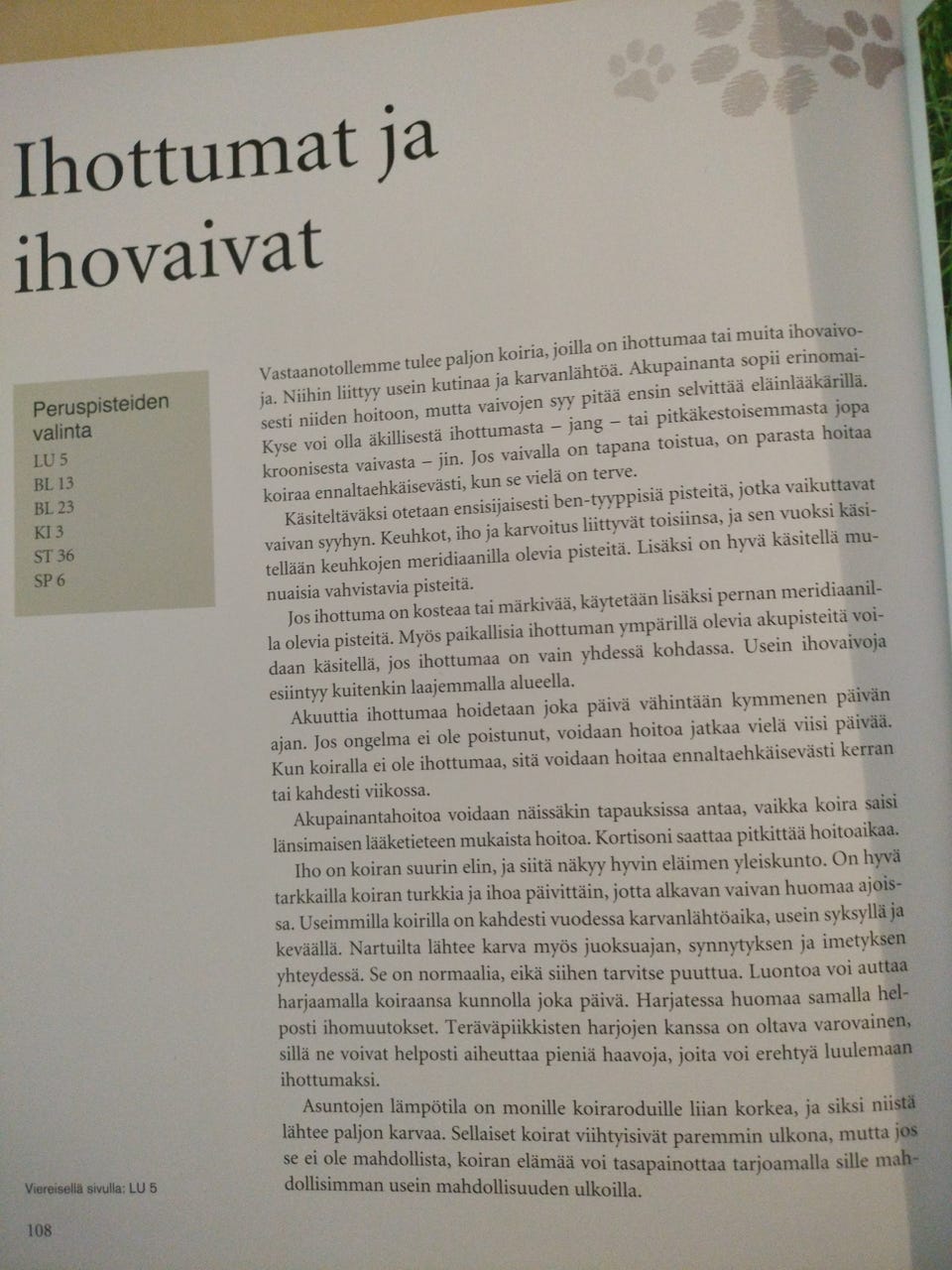 Ihottumat ja ihovaivat

Peruspisteiden valinta
LU 5
BL 13
BL 23
KI 3
ST 36
SP 6

Vastaanotollemme tulee paljon koiria, joilla on ihottumaa tai muita ihovaivoja. Niihin liittyy usein kutinaa ja karvanlähtöä. Akupainanta sopii erinomaisesti niiden hoitoon, mutta vaivojen syy pitää ensin selvittää eläinlääkärillä. Kyse voi olla äkillisestä ihottumasta – jang – tai pitkäkestoisemmasta jopa kroonisesta vaivasta – jin. Jos vaivalla on tapana toistua, on parasta hoitaa koiraa ennaltaehkäisevästi, kun se vielä on terve.

Käsiteltäväksi otetaan ensisijaisesti ben-tyyppisiä pisteitä, jotka vaikuttavat vaivan syyhyn. Keuhkot, iho ja karvoitus liittyvät toisiinsa, ja sen vuoksi käsitellään keuhkojen meridiaanilla olevia pisteitä. Lisäksi on hyvä käsitellä munuaisia vahvistavia pisteitä.

Jos ihottuma on kosteaa tai märkivää, käytetään lisäksi pernan meridiaanilla olevia pisteitä. Myös paikallisia ihottuman ympärillä olevia akupisteitä voidaan käsitellä, jos ihottumaa on vain yhdessä kohdassa. Usein ihovaivoja esiintyy kuitenkin laajemmalla alueella.

Akuuttia ihottumaa hoidetaan joka päivä vähintään kymmenen päivän ajan. Jos ongelma ei ole poistunut, voidaan hoitoa jatkaa vielä viisi päivää. Kun koiralla ei ole ihottumaa, sitä voidaan hoitaa ennaltaehkäisevästi kerran tai kahdesti viikossa.

Akupainantahoitoa voidaan näissäkin tapauksissa antaa, vaikka koira saisi länsimaisen lääketieteen mukaista hoitoa. Kortisoni saattaa pitkittää hoitoaikaa.

Iho on koiran suurin elin, ja siitä näkyy hyvin eläimen yleiskunto. On hyvä tarkkailla koiran turkkia ja ihoa päivittäin, jotta alkavan vaivan huomaa ajoissa. Useimmilla koirilla on kahdesti vuodessa karvanlähtöaika, usein syksyllä ja keväällä. Nartuilta lähtee karva myös juoksuajan, synnytyksen ja imetyksen yhteydessä. Se on normaalia, eikä siihen tarvitse puuttua. Luontoa voi auttaa harjaamalla koiraansa kunnolla joka päivä. Harjatessa huomaa samalla helposti ihomuutokset. Teräväpiikkisten harjojen kanssa on oltava varovainen, sillä ne voivat helposti aiheuttaa pieniä haavoja, joita voi erehtyä luulemaan ihottumaksi.

Asuntojen lämpötila on monille koiraroduille liian korkea, ja siksi niistä lähtee paljon karvaa. Sellaiset koirat viihtyisivät paremmin ulkona, mutta jos se ei ole mahdollista, koiran elämää voi tasapainottaa tarjoamalla sille mahdollisimman usein mahdollisuuden ulkoilla.

Viereisellä sivulla: LU 5

108